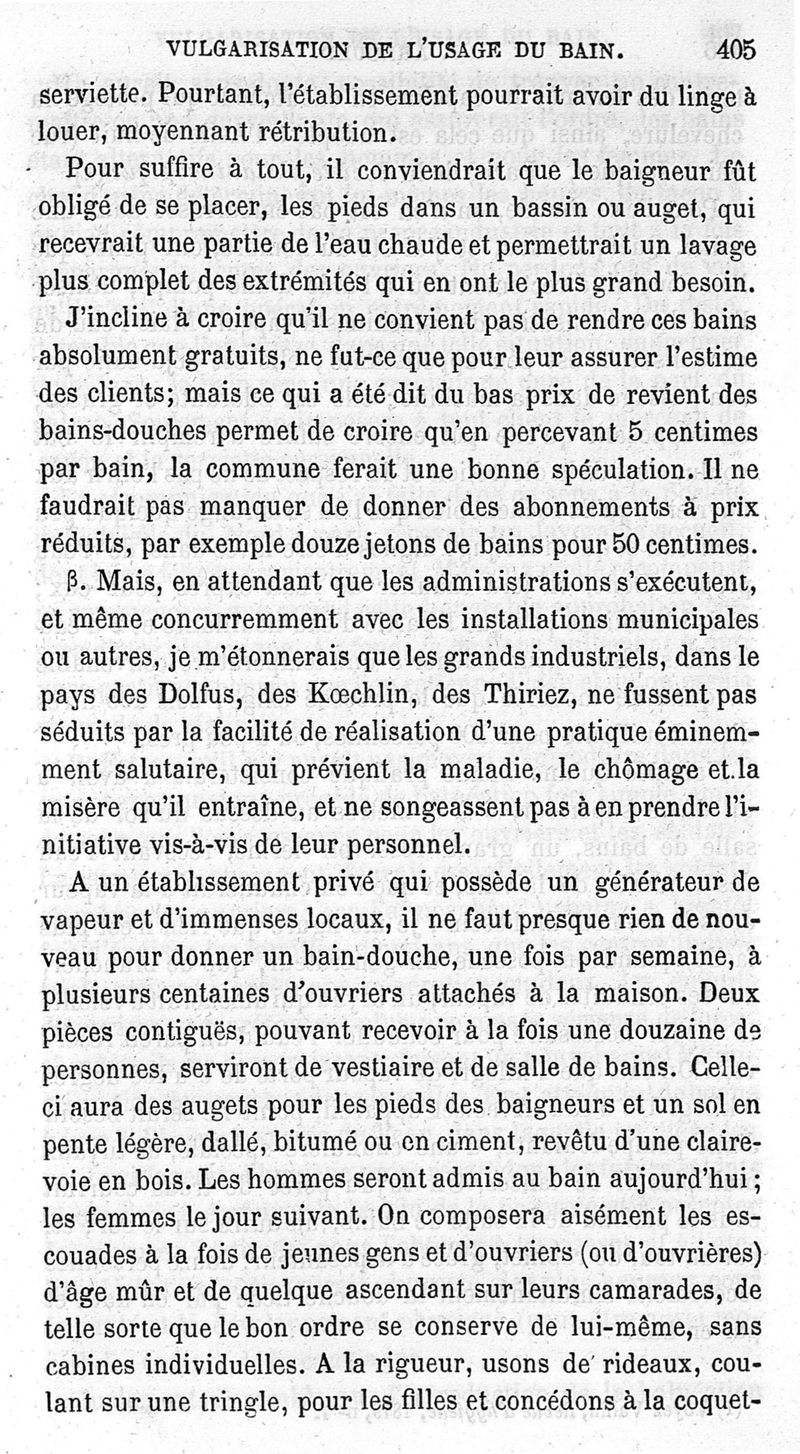 VULGARISATION DE L'USAGE DU BAIN. 405

serviette. Pourtant, l'établissement pourrait avoir du linge à louer, moyennant rétribution.

Pour suffire à tout, il conviendrait que le baigneur fût obligé de se placer, les pieds dans un bassin ou auget, qui recevrait une partie de l'eau chaude et permettrait un lavage plus complet des extrémités qui en ont le plus grand besoin.

J'incline à croire qu'il ne convient pas de rendre ces bains absolument gratuits, ne fut-ce que pour leur assurer l'estime des clients; mais ce qui a été dit du bas prix de revient des bains-douches permet de croire qu'en percevant 5 centimes par bain, la commune ferait une bonne spéculation. Il ne faudrait pas manquer de donner des abonnements à prix réduits, par exemple douze jetons de bains pour 50 centimes.

β. Mais, en attendant que les administrations s'exécutent, et même concurremment avec les installations municipales ou autres, je m'étonnerais que les grands industriels, dans le pays des Dolfus, des Kœchlin, des Thiriez, ne fussent pas séduits par la facilité de réalisation d'une pratique éminemment salutaire, qui prévient la maladie, le chômage et la misère qu'il entraîne, et ne songeassent pas à en prendre l'initiative vis-à-vis de leur personnel.

A un établissement privé qui possède un générateur de vapeur et d'immenses locaux, il ne faut presque rien de nouveau pour donner un bain-douche, une fois par semaine, à plusieurs centaines d'ouvriers attachés à la maison. Deux pièces contiguës, pouvant recevoir à la fois une douzaine de personnes, serviront de vestiaire et de salle de bains. Celle-ci aura des augets pour les pieds des baigneurs et un sol en pente légère, dallé, bitumé ou en ciment, revêtu d'une claire-voie en bois. Les hommes seront admis au bain aujourd'hui; les femmes le jour suivant. On composera aisément les escouades à la fois de jeunes gens et d'ouvriers (ou d'ouvrières) d'âge mûr et de quelque ascendant sur leurs camarades, de telle sorte que le bon ordre se conserve de lui-même, sans cabines individuelles. A la rigueur, usons de rideaux, coulant sur une tringle, pour les filles et concédons à la coquet-